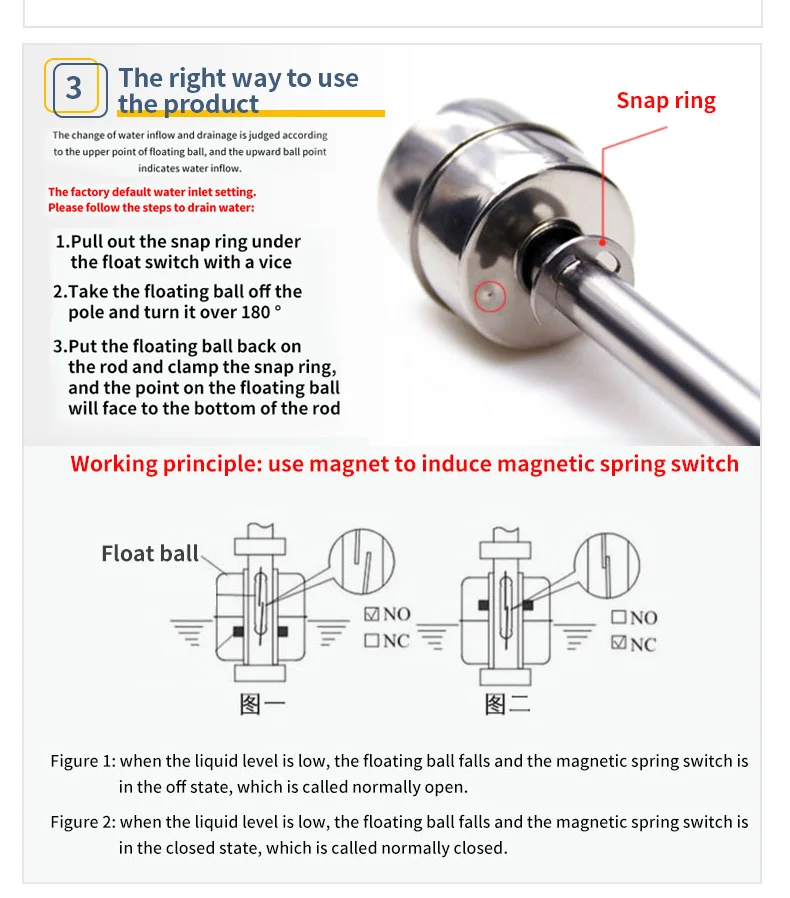 3 The right way to use the product

The change of water inflow and drainage is judged according to the upper point of floating ball, and the upward ball point indicates water inflow.

The factory default water inlet setting. Please follow the steps to drain water:

1.Pull out the snap ring under the float switch with a vice

2.Take the floating ball off the pole and turn it over 180 °

3.Put the floating ball back on the rod and clamp the snap ring, and the point on the floating ball will face to the bottom of the rod

Snap ring

Working principle: use magnet to induce magnetic spring switch

Float ball

☑NO
☐NC

图一

☐NO
☑NC

图二

Figure 1: when the liquid level is low, the floating ball falls and the magnetic spring switch is in the off state, which is called normally open.

Figure 2: when the liquid level is low, the floating ball falls and the magnetic spring switch is in the closed state, which is called normally closed.